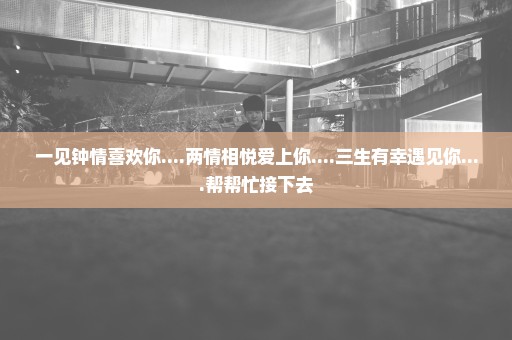 一见钟情喜欢你....两情相悦爱上你....三生有幸遇见你....帮帮忙接下去